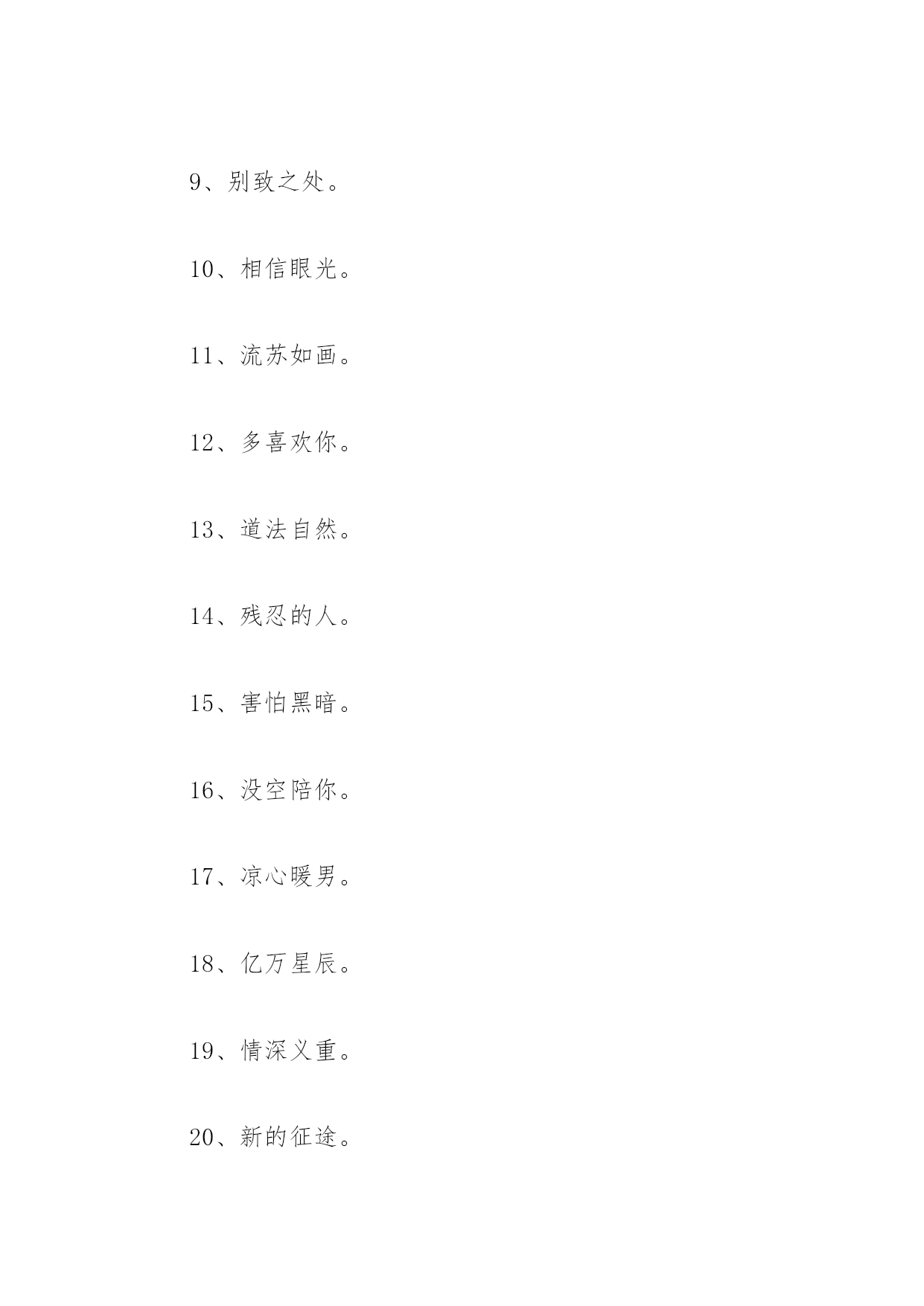 9、别致之处。

10、相信眼光。

11、流苏如画。

12、多喜欢你。

13、道法自然。

14、残忍的人。

15、害怕黑暗。

16、没空陪你。

17、凉心暖男。

18、亿万星辰。

19、情深义重。

20、新的征途。